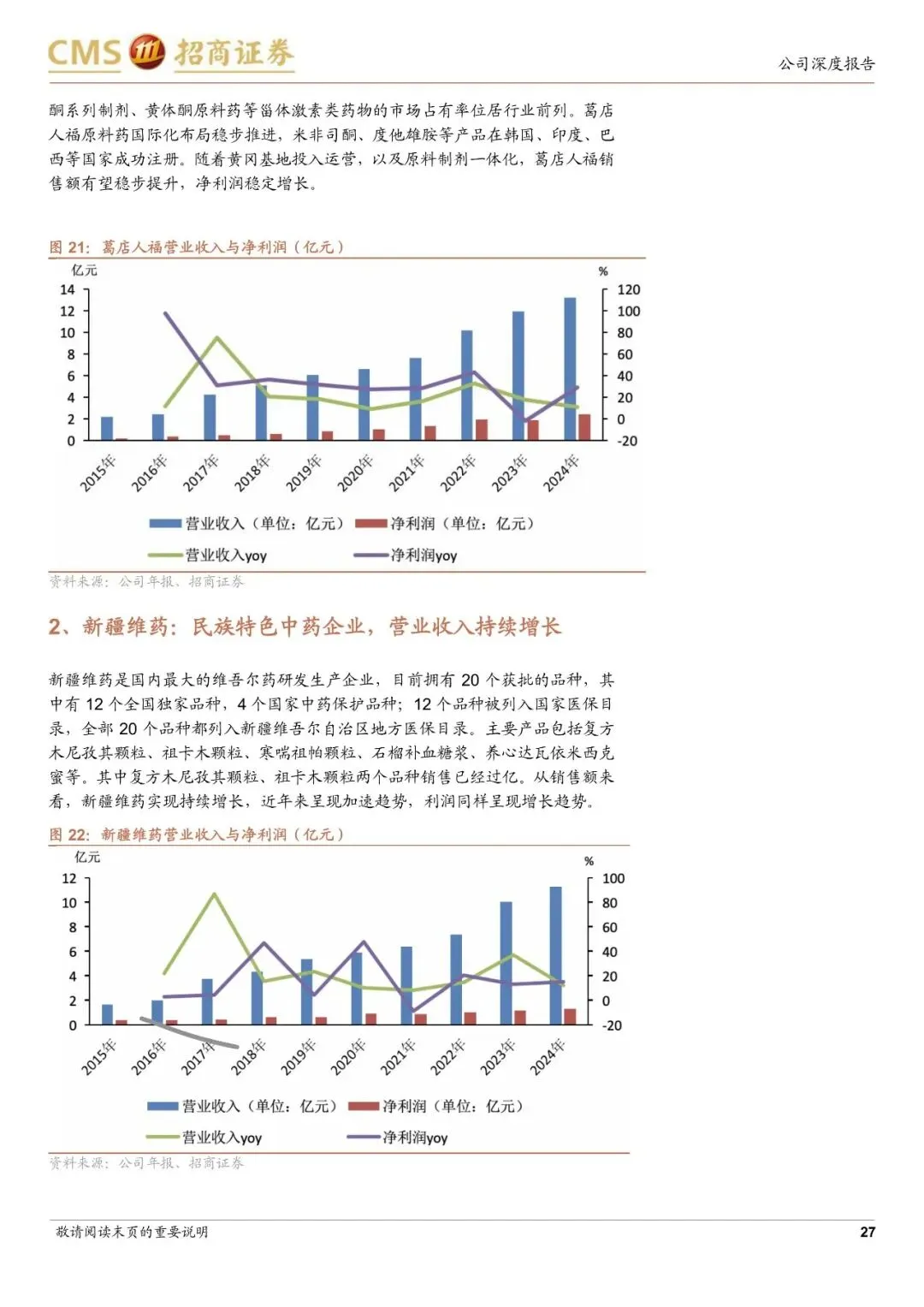 CMS 招商证券

公司深度报告

酮系列制剂、黄体酮原料药等甾体激素类药物的市场占有率位居行业前列。葛店人福原料药国际化布局稳步推进，米非司酮、度他雄胺等产品在韩国、印度、巴西等国家成功注册。随着黄冈基地投入运营，以及原料制剂一体化，葛店人福销售额有望稳步提升，净利润稳定增长。

图 21：葛店人福营业收入与净利润（亿元）

亿元

%

14 12 10 8 6 4 2 0

120 100 80 60 40 20 0 -20

2015年 2016年 2017年 2018年 2019年 2020年 2021年 2022年 2023年 2024年

营业收入（单位：亿元） 净利润（单位：亿元）

营业收入yoy 净利润yoy

资料来源：公司年报、招商证券

2、新疆维药：民族特色中药企业，营业收入持续增长

新疆维药是国内最大的维吾尔药研发生产企业，目前拥有 20 个获批的品种，其中有 12 个全国独家品种，4 个国家中药保护品种；12 个品种被列入国家医保目录，全部 20 个品种都列入新疆维吾尔自治区地方医保目录。主要产品包括复方木尼孜其颗粒、祖卡木颗粒、寒喘祖帕颗粒、石榴补血糖浆、养心达瓦依米西克蜜等。其中复方木尼孜其颗粒、祖卡木颗粒两个品种销售已经过亿。从销售额来看，新疆维药实现持续增长，近年来呈现加速趋势，利润同样呈现增长趋势。

图 22：新疆维药营业收入与净利润（亿元）

亿元

%

12 10 8 6 4 2 0

100 80 60 40 20 0 -20

2015年 2016年 2017年 2018年 2019年 2020年 2021年 2022年 2023年 2024年

营业收入（单位：亿元） 净利润（单位：亿元）

营业收入yoy 净利润yoy

资料来源：公司年报、招商证券

敬请阅读末页的重要说明

27